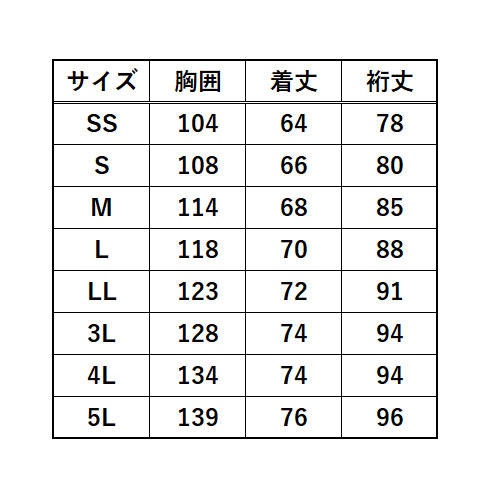 | サイズ | 胸囲 | 着丈 | 裄丈 |
|---|---|---|---|
| SS | 104 | 64 | 78 |
| S | 108 | 66 | 80 |
| M | 114 | 68 | 85 |
| L | 118 | 70 | 88 |
| LL | 123 | 72 | 91 |
| 3L | 128 | 74 | 94 |
| 4L | 134 | 74 | 94 |
| 5L | 139 | 76 | 96 |